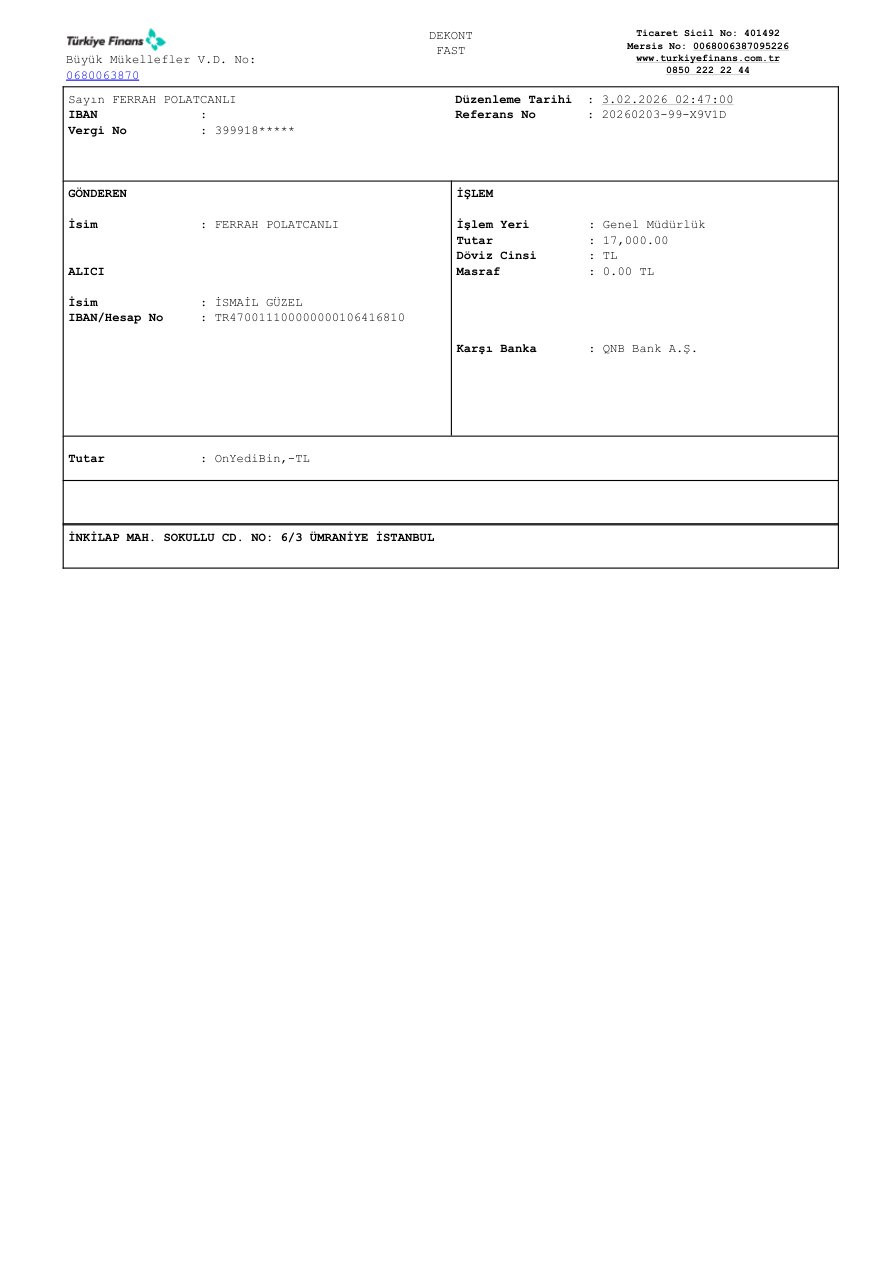 Türkiye Finans
Büyük Mükellefler V.D. No: 0680063870

DEKONT
FAST

Ticaret Sicil No: 401492
Mersis No: 0068006387095226
www.turkiyefinans.com.tr
0850 222 22 44

Sayın FERRAH POLATCANLI
IBAN :
Vergi No : 399918*****

Düzenleme Tarihi : 3.02.2026 02:47:00
Referans No : 20260203-99-X9V1D

GÖNDEREN

İsim : FERRAH POLATCANLI

ALICI

İsim : İSMAİL GÜZEL
IBAN/Hesap No : TR470011100000000106416810

İŞLEM

İşlem Yeri : Genel Müdürlük
Tutar : 17,000.00
Döviz Cinsi : TL
Masraf : 0.00 TL

Karşı Banka : QNB Bank A.Ş.

Tutar : OnYediBin,-TL

İNKİLAP MAH. SOKULLU CD. NO: 6/3 ÜMRANİYE İSTANBUL